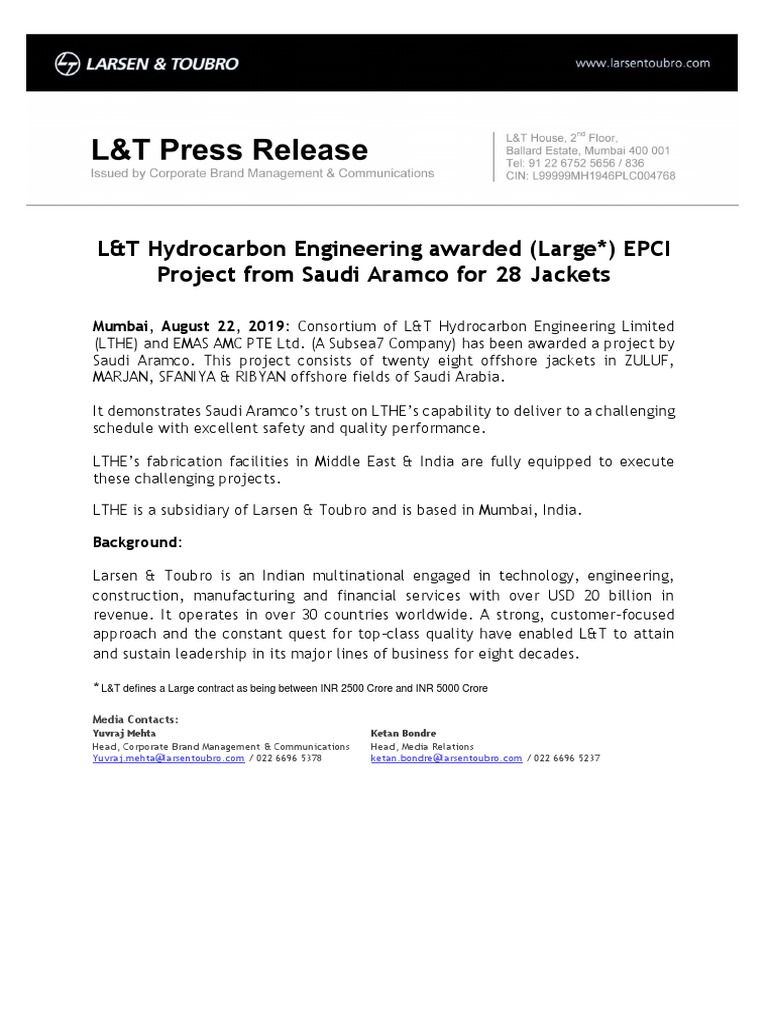 LARSEN & TOUBRO

www.larsentoubro.com

L&T Press Release
Issued by Corporate Brand Management & Communications

L&T House, 2$^{nd}$ Floor,
Ballard Estate, Mumbai 400 001
Tel: 91 22 6752 5656 / 836
CIN: L99999MH1946PLC004768

L&T Hydrocarbon Engineering awarded (Large*) EPCI Project from Saudi Aramco for 28 Jackets

Mumbai, August 22, 2019: Consortium of L&T Hydrocarbon Engineering Limited (LTHE) and EMAS AMC PTE Ltd. (A Subsea7 Company) has been awarded a project by Saudi Aramco. This project consists of twenty eight offshore jackets in ZULUF, MARJAN, SFANIYA & RIBYAN offshore fields of Saudi Arabia.

It demonstrates Saudi Aramco's trust on LTHE's capability to deliver to a challenging schedule with excellent safety and quality performance.

LTHE's fabrication facilities in Middle East & India are fully equipped to execute these challenging projects.

LTHE is a subsidiary of Larsen & Toubro and is based in Mumbai, India.

Background:

Larsen & Toubro is an Indian multinational engaged in technology, engineering, construction, manufacturing and financial services with over USD 20 billion in revenue. It operates in over 30 countries worldwide. A strong, customer-focused approach and the constant quest for top-class quality have enabled L&T to attain and sustain leadership in its major lines of business for eight decades.

* L&T defines a Large contract as being between INR 2500 Crore and INR 5000 Crore

Media Contacts:
Yuvraj Mehta
Head, Corporate Brand Management & Communications
Yuvraj.mehta@larsentoubro.com / 022 6696 5378

Ketan Bondre
Head, Media Relations
ketan.bondre@larsentoubro.com / 022 6696 5237